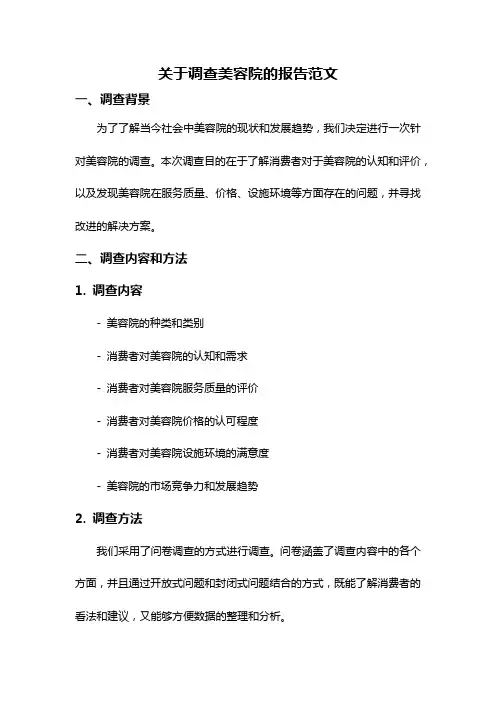 关于调查美容院的报告范文

一、调查背景

为了了解当今社会中美容院的现状和发展趋势，我们决定进行一次针对美容院的调查。本次调查目的在于了解消费者对于美容院的认知和评价，以及发现美容院在服务质量、价格、设施环境等方面存在的问题，并寻找改进的解决方案。

二、调查内容和方法

1. 调查内容

- 美容院的种类和类别

- 消费者对美容院的认知和需求

- 消费者对美容院服务质量的评价

- 消费者对美容院价格的认可程度

- 消费者对美容院设施环境的满意度

- 美容院的市场竞争力和发展趋势

2. 调查方法

我们采用了问卷调查的方式进行调查。问卷涵盖了调查内容中的各个方面，并且通过开放式问题和封闭式问题结合的方式，既能了解消费者的看法和建议，又能够方便数据的整理和分析。